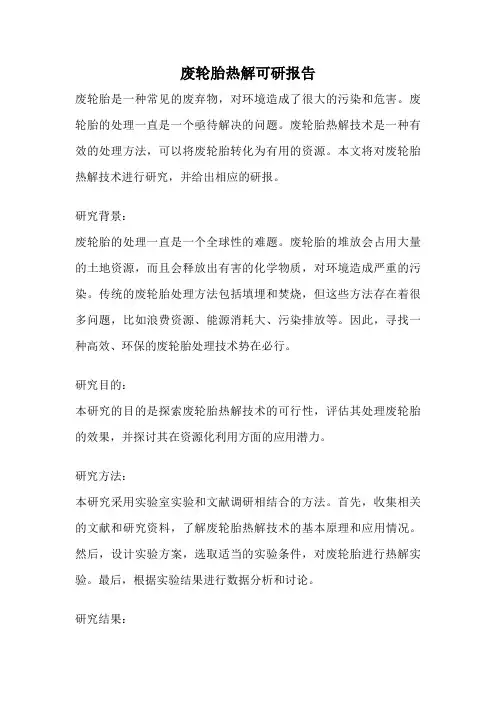 废轮胎热解可研报告

废轮胎是一种常见的废弃物，对环境造成了很大的污染和危害。废轮胎的处理一直是一个亟待解决的问题。废轮胎热解技术是一种有效的处理方法，可以将废轮胎转化为有用的资源。本文将对废轮胎热解技术进行研究，并给出相应的研报。

研究背景：
废轮胎的处理一直是一个全球性的难题。废轮胎的堆放会占用大量的土地资源，而且会释放出有害的化学物质，对环境造成严重的污染。传统的废轮胎处理方法包括填埋和焚烧，但这些方法存在着很多问题，比如浪费资源、能源消耗大、污染排放等。因此，寻找一种高效、环保的废轮胎处理技术势在必行。

研究目的：
本研究的目的是探索废轮胎热解技术的可行性，评估其处理废轮胎的效果，并探讨其在资源化利用方面的应用潜力。

研究方法：
本研究采用实验室实验和文献调研相结合的方法。首先，收集相关的文献和研究资料，了解废轮胎热解技术的基本原理和应用情况。然后，设计实验方案，选取适当的实验条件，对废轮胎进行热解实验。最后，根据实验结果进行数据分析和讨论。

研究结果：